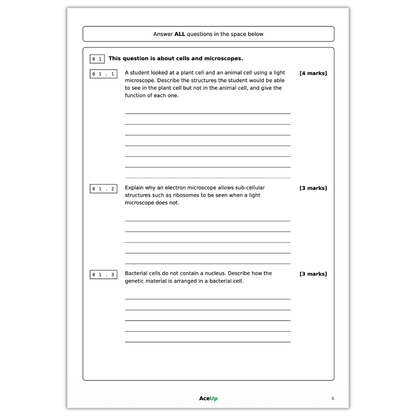 Answer **ALL** questions in the space below

0 1 **This question is about cells and microscopes.**

0 1 . 1 A student looked at a plant cell and an animal cell using a light microscope. Describe the structures the student would be able to see in the plant cell but not in the animal cell, and give the function of each one. **[4 marks]**

0 1 . 2 Explain why an electron microscope allows sub-cellular structures such as ribosomes to be seen when a light microscope does not. **[3 marks]**

0 1 . 3 Bacterial cells do not contain a nucleus. Describe how the genetic material is arranged in a bacterial cell. **[3 marks]**

AceUp

6